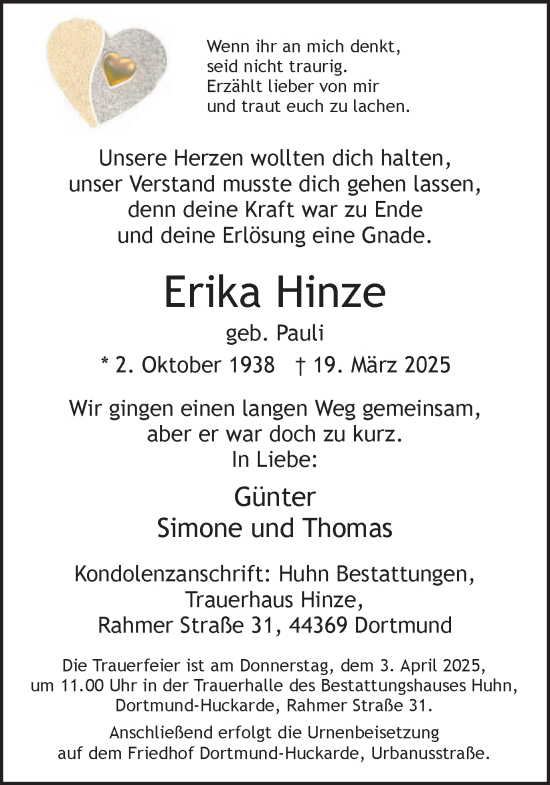 Wenn ihr an mich denkt,
seid nicht traurig.
Erzählt lieber von mir
und traut euch zu lachen.

Unsere Herzen wollten dich halten,
unser Verstand musste dich gehen lassen,
denn deine Kraft war zu Ende
und deine Erlösung eine Gnade.

Erika Hinze

geb. Pauli

* 2. Oktober 1938 † 19. März 2025

Wir gingen einen langen Weg gemeinsam,
aber er war doch zu kurz.
In Liebe:

Günter
Simone und Thomas

Kondolenzanschrift: Huhn Bestattungen,
Trauerhaus Hinze,
Rahmer Straße 31, 44369 Dortmund

Die Trauerfeier ist am Donnerstag, dem 3. April 2025,
um 11.00 Uhr in der Trauerhalle des Bestattungshauses Huhn,
Dortmund-Huckarde, Rahmer Straße 31.

Anschließend erfolgt die Urnenbeisetzung
auf dem Friedhof Dortmund-Huckarde, Urbanusstraße.